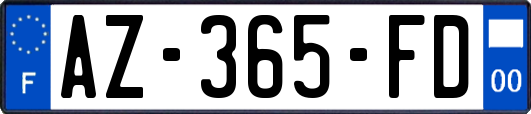 F
AZ-365-FD
00